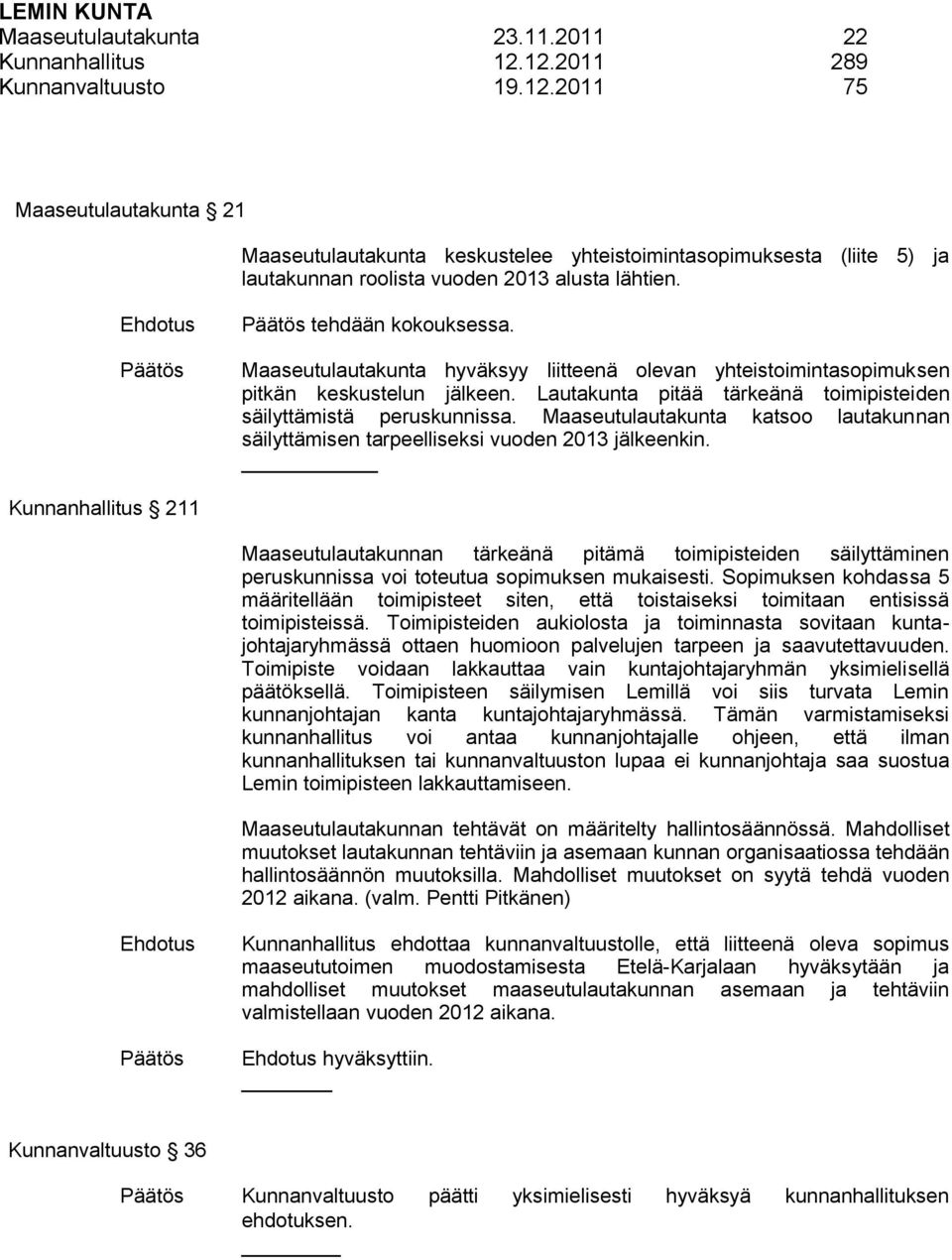 LEMIN KUNTA
Maaseutulautakunta 23.11.2011 22
Kunnanhallitus 12.12.2011 289
Kunnanvaltuusto 19.12.2011 75

Maaseutulautakunta § 21

Maaseutulautakunta keskustelee yhteistoimintasopimuksesta (liite 5) ja lautakunnan roolista vuoden 2013 alusta lähtien.

Ehdotus Päätös tehdään kokouksessa.

Päätös Maaseutulautakunta hyväksyy liitteenä olevan yhteistoimintasopimuksen pitkän keskustelun jälkeen. Lautakunta pitää tärkeänä toimipisteiden säilyttämistä peruskunnissa. Maaseutulautakunta katsoo lautakunnan säilyttämisen tarpeelliseksi vuoden 2013 jälkeenkin.

Kunnanhallitus § 211

Maaseutulautakunnan tärkeänä pitämä toimipisteiden säilyttäminen peruskunnissa voi toteutua sopimuksen mukaisesti. Sopimuksen kohdassa 5 määritellään toimipisteet siten, että toistaiseksi toimitaan entisissä toimipisteissä. Toimipisteiden aukiolosta ja toiminnasta sovitaan kuntajohtajaryhmässä ottaen huomioon palvelujen tarpeen ja saavutettavuuden. Toimipiste voidaan lakkauttaa vain kuntajohtajaryhmän yksimielisellä päätöksellä. Toimipisteen säilymisen Lemillä voi siis turvata Lemin kunnanjohtajan kanta kuntajohtajaryhmässä. Tämän varmistamiseksi kunnanhallitus voi antaa kunnanjohtajalle ohjeen, että ilman kunnanhallituksen tai kunnanvaltuuston lupaa ei kunnanjohtaja saa suostua Lemin toimipisteen lakkauttamiseen.

Maaseutulautakunnan tehtävät on määritelty hallintosäännössä. Mahdolliset muutokset lautakunnan tehtäviin ja asemaan kunnan organisaatiossa tehdään hallintosäännön muutoksilla. Mahdolliset muutokset on syytä tehdä vuoden 2012 aikana. (valm. Pentti Pitkänen)

Ehdotus Kunnanhallitus ehdottaa kunnanvaltuustolle, että liitteenä oleva sopimus maaseututoimen muodostamisesta Etelä-Karjalaan hyväksytään ja mahdolliset muutokset maaseutulautakunnan asemaan ja tehtäviin valmistellaan vuoden 2012 aikana.

Päätös Ehdotus hyväksyttiin.

Kunnanvaltuusto § 36

Päätös Kunnanvaltuusto päätti yksimielisesti hyväksyä kunnanhallituksen ehdotuksen.